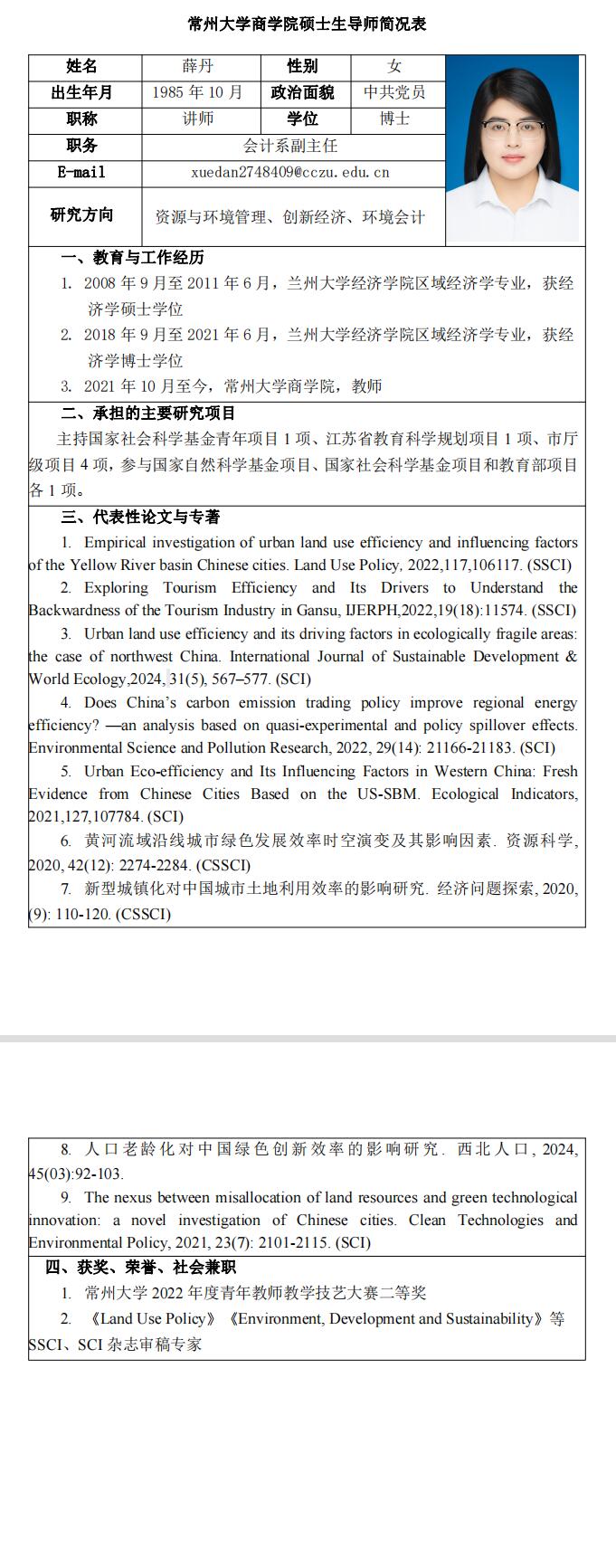 常州大学商学院硕士生导师简况表

| 姓名 | 薛丹 | 性别 | 女 |
|---|---|---|---|
| 出生年月 | 1985 年 10 月 | 政治面貌 | 中共党员 |
| 职称 | 讲师 | 学位 | 博士 |
| 职务 | 会计系副主任 | | |
| E-mail | xuedan2748409@cczu.edu.cn | | |
| 研究方向 | 资源与环境管理、创新经济、环境会计 | | |

一、教育与工作经历

1. 2008 年 9 月至 2011 年 6 月，兰州大学经济学院区域经济学专业，获经济学硕士学位

2. 2018 年 9 月至 2021 年 6 月，兰州大学经济学院区域经济学专业，获经济学博士学位

3. 2021 年 10 月至今，常州大学商学院，教师

二、承担的主要研究项目

主持国家社会科学基金青年项目 1 项、江苏省教育科学规划项目 1 项、市厅级项目 4 项，参与国家自然科学基金项目、国家社会科学基金项目和教育部项目各 1 项。

三、代表性论文与专著

1. Empirical investigation of urban land use efficiency and influencing factors of the Yellow River basin Chinese cities. Land Use Policy, 2022,117,106117. (SSCI)

2. Exploring Tourism Efficiency and Its Drivers to Understand the Backwardness of the Tourism Industry in Gansu, IJERPH,2022,19(18):11574. (SSCI)

3. Urban land use efficiency and its driving factors in ecologically fragile areas: the case of northwest China. International Journal of Sustainable Development & World Ecology,2024, 31(5), 567–577. (SCI)

4. Does China's carbon emission trading policy improve regional energy efficiency? —an analysis based on quasi-experimental and policy spillover effects. Environmental Science and Pollution Research, 2022, 29(14): 21166-21183. (SCI)

5. Urban Eco-efficiency and Its Influencing Factors in Western China: Fresh Evidence from Chinese Cities Based on the US-SBM. Ecological Indicators, 2021,127,107784. (SCI)

6. 黄河流域沿线城市绿色发展效率时空演变及其影响因素. 资源科学, 2020, 42(12): 2274-2284. (CSSCI)

7. 新型城镇化对中国城市土地利用效率的影响研究. 经济问题探索, 2020, (9): 110-120. (CSSCI)

8. 人口老龄化对中国绿色创新效率的影响研究. 西北人口, 2024, 45(03):92-103.

9. The nexus between misallocation of land resources and green technological innovation: a novel investigation of Chinese cities. Clean Technologies and Environmental Policy, 2021, 23(7): 2101-2115. (SCI)

四、获奖、荣誉、社会兼职

1. 常州大学 2022 年度青年教师教学技艺大赛二等奖

2. 《Land Use Policy》《Environment, Development and Sustainability》等 SSCI、SCI 杂志审稿专家